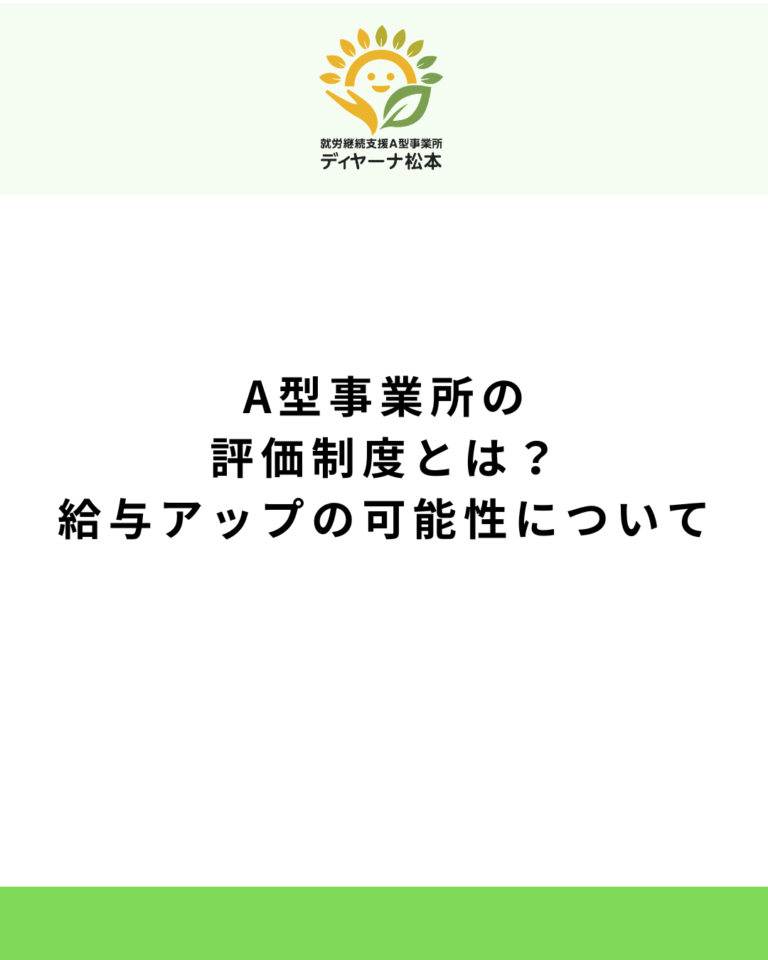 就労継続支援A型事業所
ディヤーナ松本

A型事業所の
評価制度とは？
給与アップの可能性について